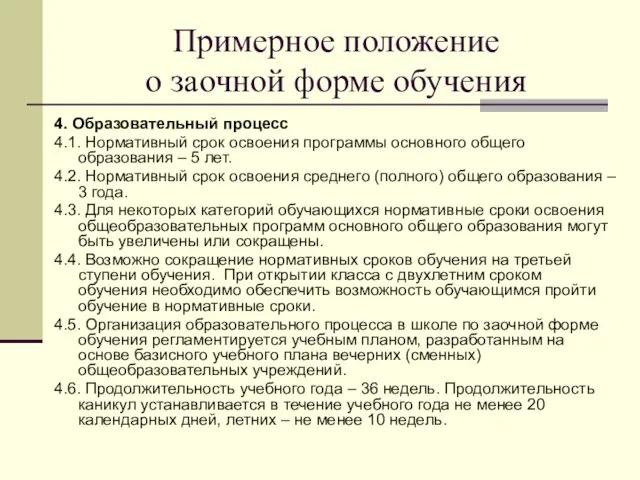 Примерное положение о заочной форме обучения

4. Образовательный процесс

4.1. Нормативный срок освоения программы основного общего образования – 5 лет.

4.2. Нормативный срок освоения среднего (полного) общего образования – 3 года.

4.3. Для некоторых категорий обучающихся нормативные сроки освоения общеобразовательных программ основного общего образования могут быть увеличены или сокращены.

4.4. Возможно сокращение нормативных сроков обучения на третьей ступени обучения. При открытии класса с двухлетним сроком обучения необходимо обеспечить возможность обучающимся пройти обучение в нормативные сроки.

4.5. Организация образовательного процесса в школе по заочной форме обучения регламентируется учебным планом, разработанным на основе базисного учебного плана вечерних (сменных) общеобразовательных учреждений.

4.6. Продолжительность учебного года – 36 недель. Продолжительность каникул устанавливается в течение учебного года не менее 20 календарных дней, летних – не менее 10 недель.